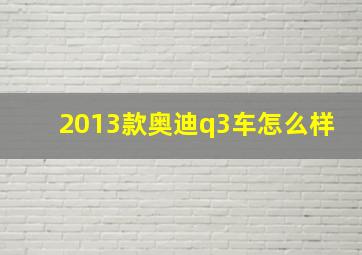 2013款奥迪q3车怎么样